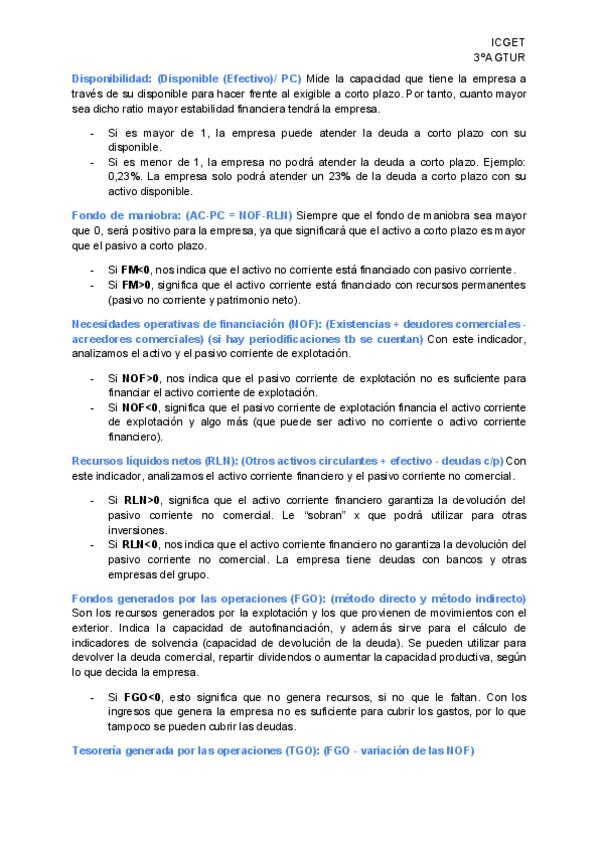 ICGET
3ºA GTUR

Disponibilidad: (Disponible (Efectivo)/ PC) Mide la capacidad que tiene la empresa a través de su disponible para hacer frente al exigible a corto plazo. Por tanto, cuanto mayor sea dicho ratio mayor estabilidad financiera tendrá la empresa.

- Si es mayor de 1, la empresa puede atender la deuda a corto plazo con su disponible.
- Si es menor de 1, la empresa no podrá atender la deuda a corto plazo. Ejemplo: 0,23%. La empresa solo podrá atender un 23% de la deuda a corto plazo con su activo disponible.

Fondo de maniobra: (AC-PC = NOF-RLN) Siempre que el fondo de maniobra sea mayor que 0, será positivo para la empresa, ya que significará que el activo a corto plazo es mayor que el pasivo a corto plazo.

- Si FM<0, nos indica que el activo no corriente está financiado con pasivo corriente.
- Si FM>0, significa que el activo corriente está financiado con recursos permanentes (pasivo no corriente y patrimonio neto).

Necesidades operativas de financiación (NOF): (Existencias + deudores comerciales - acreedores comerciales) (si hay periodificaciones tb se cuentan) Con este indicador, analizamos el activo y el pasivo corriente de explotación.

- Si NOF>0, nos indica que el pasivo corriente de explotación no es suficiente para financiar el activo corriente de explotación.
- Si NOF<0, significa que el pasivo corriente de explotación financia el activo corriente de explotación y algo más (que puede ser activo no corriente o activo corriente financiero).

Recursos líquidos netos (RLN): (Otros activos circulantes + efectivo - deudas c/p) Con este indicador, analizamos el activo corriente financiero y el pasivo corriente no comercial.

- Si RLN>0, significa que el activo corriente financiero garantiza la devolución del pasivo corriente no comercial. Le "sobran" x que podrá utilizar para otras inversiones.
- Si RLN<0, nos indica que el activo corriente financiero no garantiza la devolución del pasivo corriente no comercial. La empresa tiene deudas con bancos y otras empresas del grupo.

Fondos generados por las operaciones (FGO): (método directo y método indirecto) Son los recursos generados por la explotación y los que provienen de movimientos con el exterior. Indica la capacidad de autofinanciación, y además sirve para el cálculo de indicadores de solvencia (capacidad de devolución de la deuda). Se pueden utilizar para devolver la deuda comercial, repartir dividendos o aumentar la capacidad productiva, según lo que decida la empresa.

- Si FGO<0, esto significa que no genera recursos, si no que le faltan. Con los ingresos que genera la empresa no es suficiente para cubrir los gastos, por lo que tampoco se pueden cubrir las deudas.

Tesorería generada por las operaciones (TGO): (FGO - variación de las NOF)